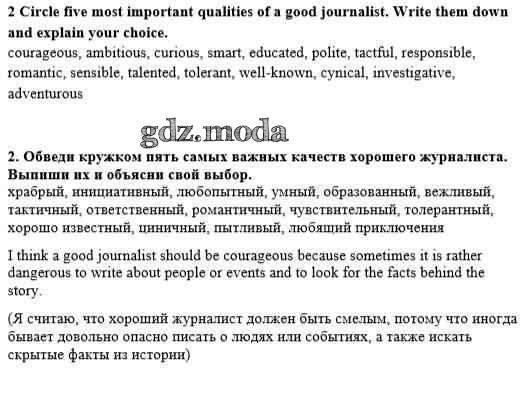 2 Circle five most important qualities of a good journalist. Write them down and explain your choice.

courageous, ambitious, curious, smart, educated, polite, tactful, responsible, romantic, sensible, talented, tolerant, well-known, cynical, investigative, adventurous

2. Обведи кружком пять самых важных качеств хорошего журналиста. Выпиши их и объясни свой выбор.

храбрый, инициативный, любопытный, умный, образованный, вежливый, тактичный, ответственный, романтичный, чувствительный, толерантный, хорошо известный, циничный, пытливый, любящий приключения

I think a good journalist should be courageous because sometimes it is rather dangerous to write about people or events and to look for the facts behind the story.

(Я считаю, что хороший журналист должен быть смелым, потому что иногда бывает довольно опасно писать о людях или событиях, а также искать скрытые факты из истории)

gdz.moda